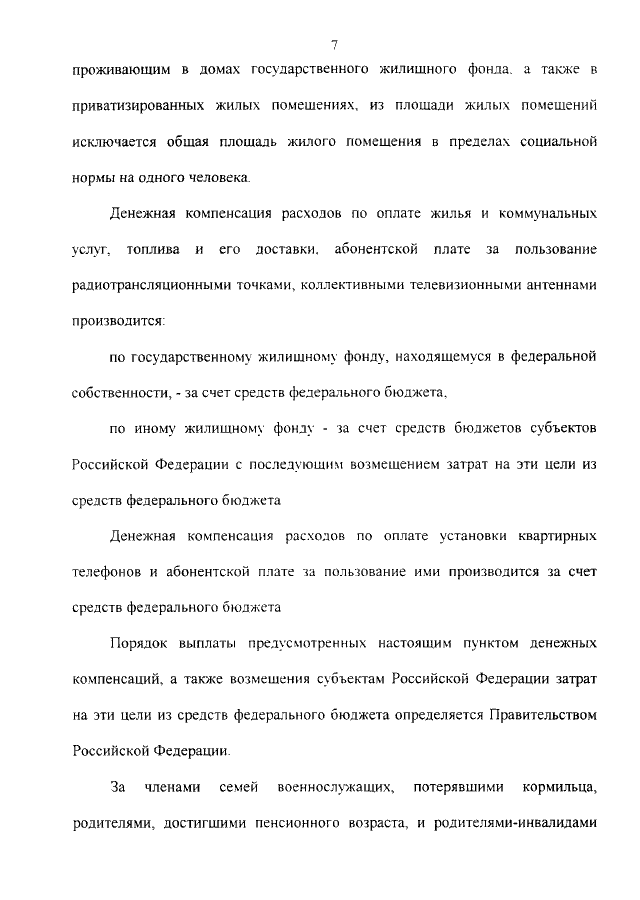 7

проживающим в домах государственного жилищного фонда, а также в приватизированных жилых помещениях, из площади жилых помещений исключается общая площадь жилого помещения в пределах социальной нормы на одного человека.

Денежная компенсация расходов по оплате жилья и коммунальных услуг, топлива и его доставки, абонентской плате за пользование радиотрансляционными точками, коллективными телевизионными антеннами производится:

по государственному жилищному фонду, находящемуся в федеральной собственности, - за счет средств федерального бюджета,

по иному жилищному фонду - за счет средств бюджетов субъектов Российской Федерации с последующим возмещением затрат на эти цели из средств федерального бюджета

Денежная компенсация расходов по оплате установки квартирных телефонов и абонентской плате за пользование ими производится за счет средств федерального бюджета

Порядок выплаты предусмотренных настоящим пунктом денежных компенсаций, а также возмещения субъектам Российской Федерации затрат на эти цели из средств федерального бюджета определяется Правительством Российской Федерации.

За членами семей военнослужащих, потерявшими кормильца, родителями, достигшими пенсионного возраста, и родителями-инвалидами